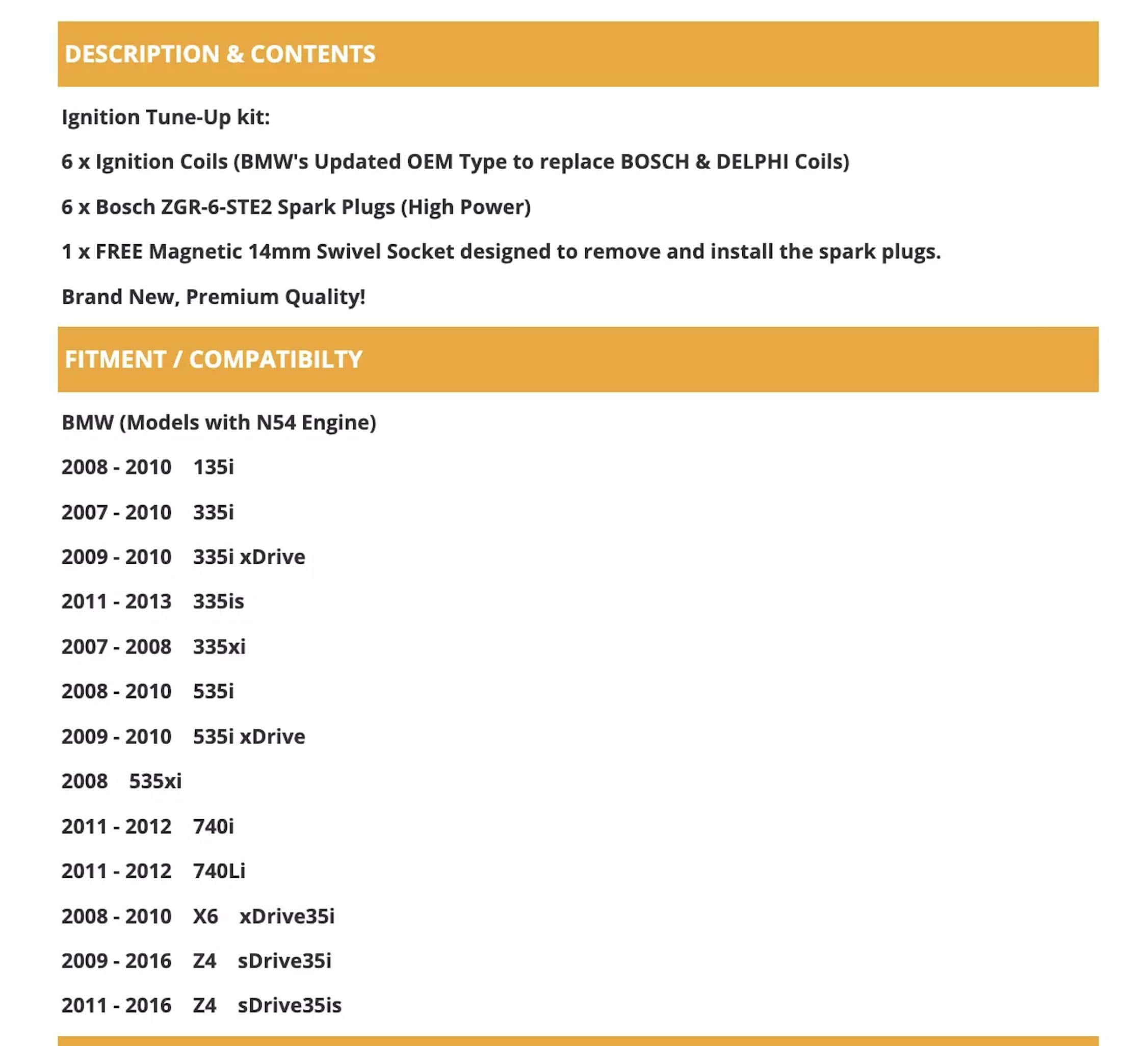 DESCRIPTION & CONTENTS

Ignition Tune-Up kit:

6 x Ignition Coils (BMW's Updated OEM Type to replace BOSCH & DELPHI Coils)

6 x Bosch ZGR-6-STE2 Spark Plugs (High Power)

1 x FREE Magnetic 14mm Swivel Socket designed to remove and install the spark plugs.

Brand New, Premium Quality!

FITMENT / COMPATIBILTY

BMW (Models with N54 Engine)

2008 - 2010 135i

2007 - 2010 335i

2009 - 2010 335i xDrive

2011 - 2013 335is

2007 - 2008 335xi

2008 - 2010 535i

2009 - 2010 535i xDrive

2008 535xi

2011 - 2012 740i

2011 - 2012 740Li

2008 - 2010 X6 xDrive35i

2009 - 2016 Z4 sDrive35i

2011 - 2016 Z4 sDrive35is